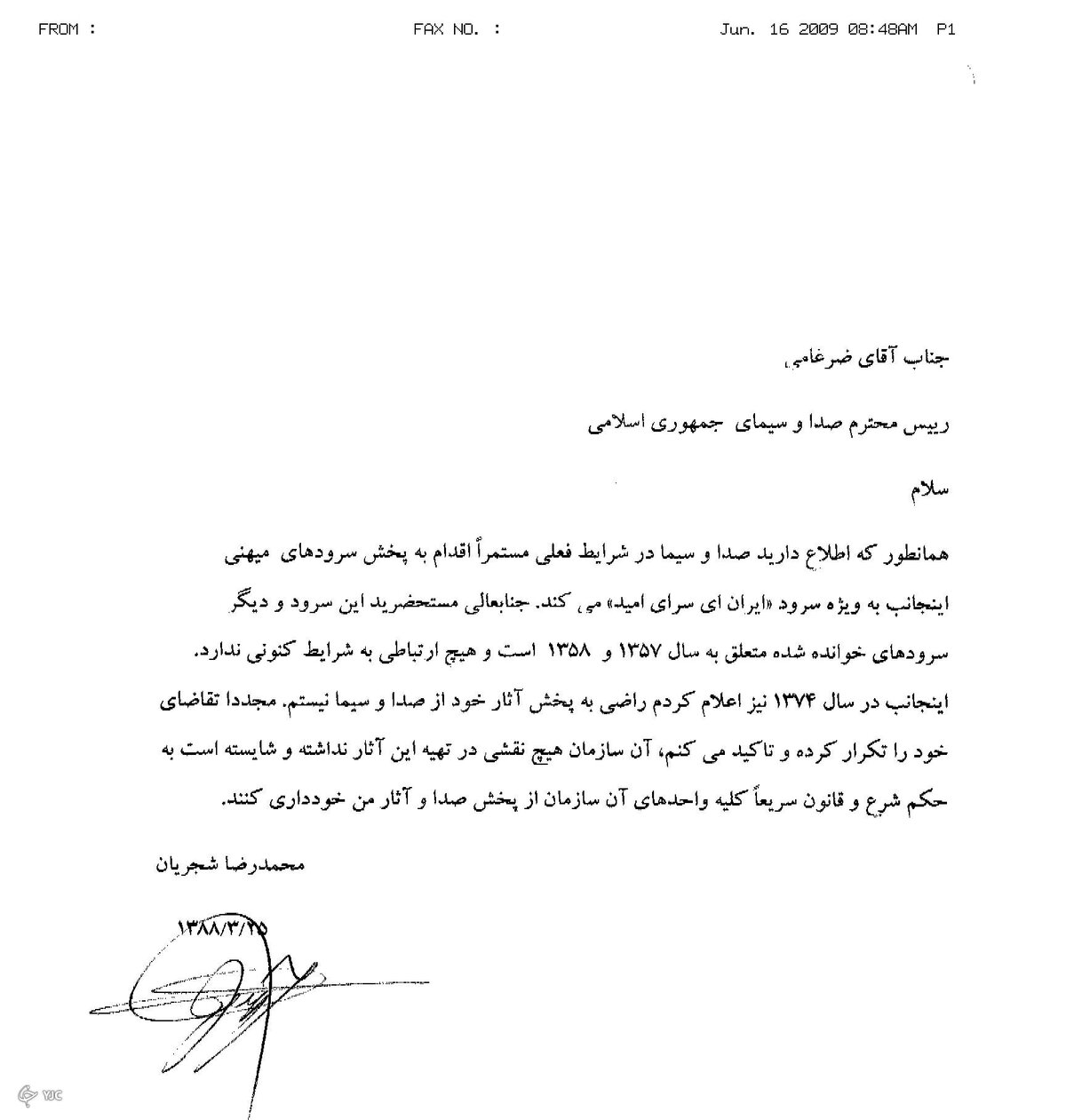 FROM :		FAX NO. :		Jun. 16 2009 08:48AM P1

جناب آقای ضرغامی

رییس محترم صدا و سیمای جمهوری اسلامی

سلام

همانطور که اطلاع دارید صدا و سیما در شرایط فعلی مستمراً اقدام به پخش سرودهای میهنی اینجانب به ویژه سرود «ایران ای سرای امید» می کند. جنابعالی مستحضرید این سرود و دیگر سرودهای خوانده شده متعلق به سال ۱۳۵۷ و ۱۳۵۸ است و هیچ ارتباطی به شرایط کنونی ندارد. اینجانب در سال ۱۳۷۴ نیز اعلام کردم راضی به پخش آثار خود از صدا و سیما نیستم. مجددا تقاضای خود را تکرار کرده و تاکید می کنم، آن سازمان هیچ نقشی در تهیه این آثار نداشته و شایسته است به حکم شرع و قانون سریعاً کلیه واحدهای آن سازمان از پخش صدا و آثار من خودداری کنند.

محمدرضا شجریان

۱۳۸۸/۳/۲۵

YJC